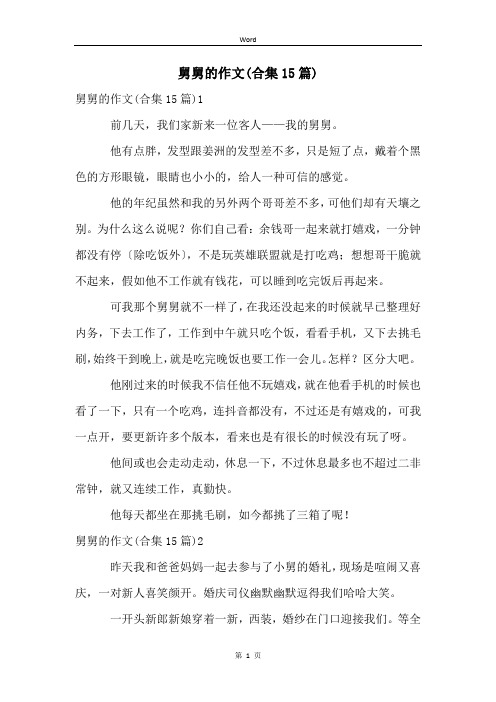 Word

舅舅的作文(合集15篇)

舅舅的作文(合集15篇)1

前几天，我们家新来一位客人——我的舅舅。

他有点胖，发型跟姜洲的发型差不多，只是短了点，戴着个黑色的方形眼镜，眼睛也小小的，给人一种可信的感觉。

他的年纪虽然和我的另外两个哥哥差不多，可他们却有天壤之别。为什么这么说呢？你们自己看：余钱哥一起来就打嬉戏，一分钟都没有停〔除吃饭外〕，不是玩英雄联盟就是打吃鸡；想想哥干脆就不起来，假如他不工作就有钱花，可以睡到吃完饭后再起来。

可我那个舅舅就不一样了，在我还没起来的时候就早已整理好内务，下去工作了，工作到中午就只吃个饭，看看手机，又下去挑毛刷，始终干到晚上，就是吃完晚饭也要工作一会儿。怎样？区分大吧。

他刚过来的时候我不信任他不玩嬉戏，就在他看手机的时候也看了一下，只有一个吃鸡，连抖音都没有，不过还是有嬉戏的，可我一点开，要更新许多个版本，看来也是有很长的时候没有玩了呀。

他间或也会走动走动，休息一下，不过休息最多也不超过二非常钟，就又连续工作，真勤快。

他每天都坐在那挑毛刷，如今都挑了三箱了呢！

舅舅的作文(合集15篇)2

昨天我和爸爸妈妈一起去参与了小舅的婚礼，现场是喧闹又喜庆，一对新人喜笑颜开。婚庆司仪幽默幽默逗得我们哈哈大笑。

一开头新郎新娘穿着一新，西装，婚纱在门口迎接我们。等全

第 1 页